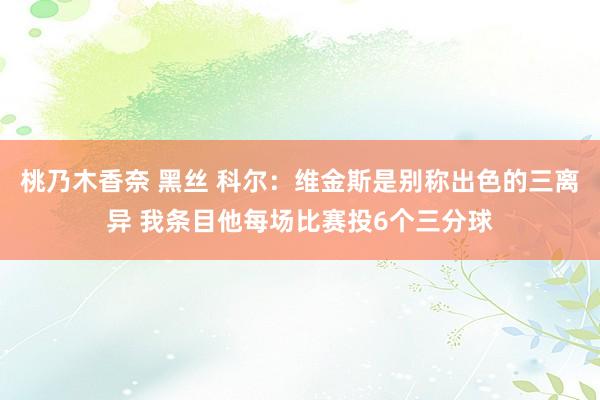 桃乃木香奈 黑丝 科尔：维金斯是别称出色的三离异 我条目他每场比赛投6个三分球